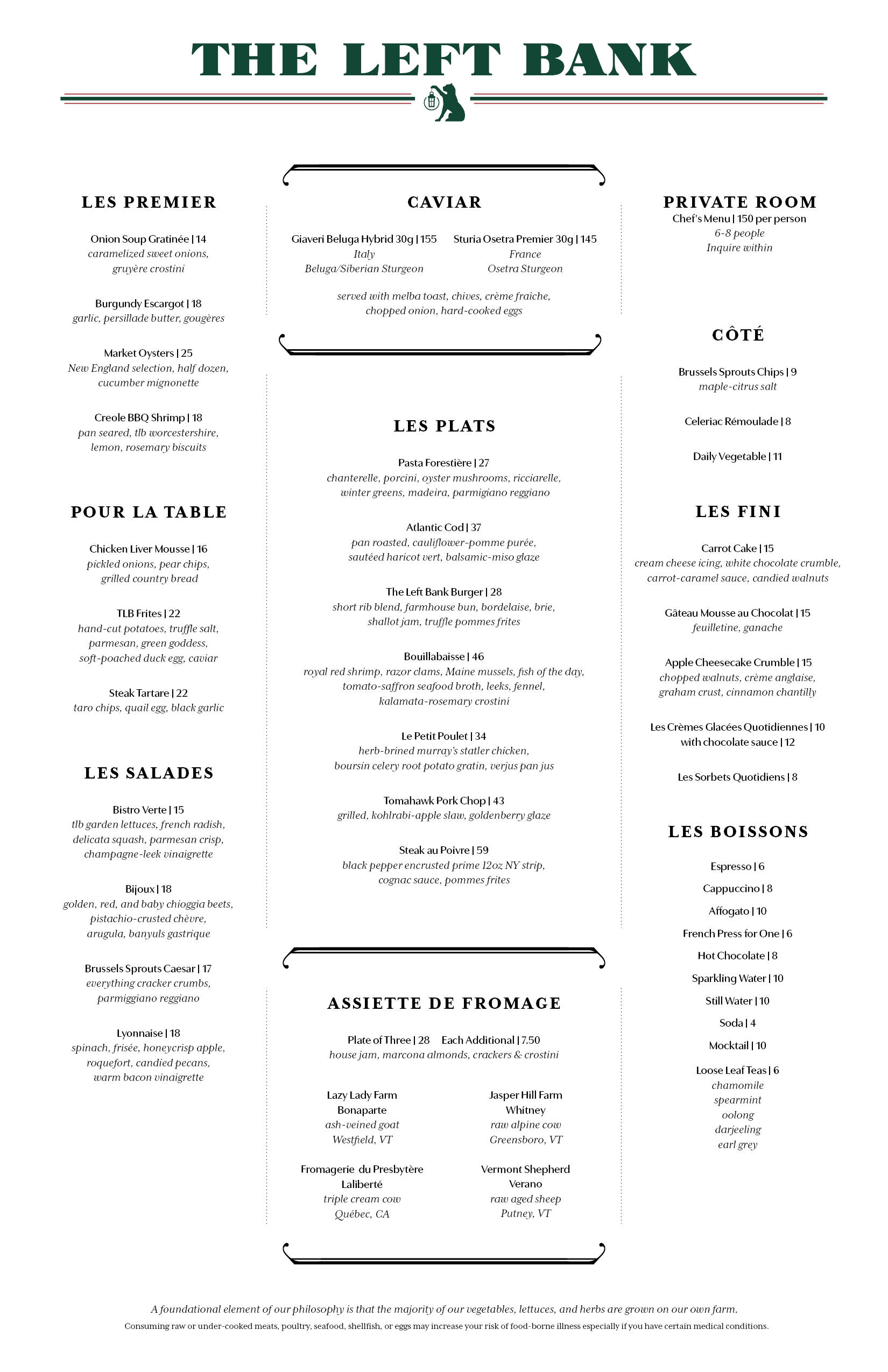 THE LEFT BANK

LES PREMIER

Onion Soup Gratinée | 14
caramelized sweet onions, gruyère crostini

Burgundy Escargot | 18
garlic, persillade butter, gougères

Market Oysters | 25
New England selection, half dozen, cucumber mignonette

Creole BBQ Shrimp | 18
pan seared, tlb worcestershire, lemon, rosemary biscuits

POUR LA TABLE

Chicken Liver Mousse | 16
pickled onions, pear chips, grilled country bread

TLB Frites | 22
hand-cut potatoes, truffle salt, parmesan, green goddess, soft-poached duck egg, caviar

Steak Tartare | 22
taro chips, quail egg, black garlic

LES SALADES

Bistro Verte | 15
tlb garden lettuces, french radish, delicata squash, parmesan crisp, champagne-leek vinaigrette

Bijoux | 18
golden, red, and baby chioggia beets, pistachio-crusted chèvre, arugula, banyuls gastrique

Brussels Sprouts Caesar | 17
everything cracker crumbs, parmiggiano reggiano

Lyonnaise | 18
spinach, frisée, honeycrisp apple, roquefort, candied pecans, warm bacon vinaigrette

CAVIAR

Giaveri Beluga Hybrid 30g | 155
Italy
Beluga/Siberian Sturgeon

Sturia Osetra Premier 30g | 145
France
Osetra Sturgeon

served with melba toast, chives, crème fraîche, chopped onion, hard-cooked eggs

LES PLATS

Pasta Forestière | 27
chanterelle, porcini, oyster mushrooms, ricciarelle, winter greens, madeira, parmigiano reggiano

Atlantic Cod | 37
pan roasted, cauliflower-pomme purée, sautéed haricot vert, balsamic-miso glaze

The Left Bank Burger | 28
short rib blend, farmhouse bun, bordelaise, brie, shallot jam, truffle pommes frites

Bouillabaisse | 46
royal red shrimp, razor clams, Maine mussels, fish of the day, tomato-saffron seafood broth, leeks, fennel, kalamata-rosemary crostini

Le Petit Poulet | 34
herb-brined murray's statler chicken, boursin celery root potato gratin, verjus pan jus

Tomahawk Pork Chop | 43
grilled, kohlrabi-apple slaw, goldenberry glaze

Steak au Poivre | 59
black pepper encrusted prime 12oz NY strip, cognac sauce, pommes frites

ASSIETTE DE FROMAGE

Plate of Three | 28 Each Additional | 7.50
house jam, marcona almonds, crackers & crostini

Lazy Lady Farm
Bonaparte
ash-veined goat
Westfield, VT

Jasper Hill Farm
Whitney
raw alpine cow
Greensboro, VT

Fromagerie du Presbytère
Laliberté
triple cream cow
Québec, CA

Vermont Shepherd
Verano
raw aged sheep
Putney, VT

PRIVATE ROOM
Chef's Menu | 150 per person
6-8 people
Inquire within

CÔTÉ

Brussels Sprouts Chips | 9
maple-citrus salt

Celeriac Rémoulade | 8

Daily Vegetable | 11

LES FINI

Carrot Cake | 15
cream cheese icing, white chocolate crumble, carrot-caramel sauce, candied walnuts

Gâteau Mousse au Chocolat | 15
feuilletine, ganache

Apple Cheesecake Crumble | 15
chopped walnuts, crème anglaise, graham crust, cinnamon chantilly

Les Crèmes Glacées Quotidiennes | 10
with chocolate sauce | 12

Les Sorbets Quotidiens | 8

LES BOISSONS

Espresso | 6
Cappuccino | 8
Affogato | 10
French Press for One | 6
Hot Chocolate | 8
Sparkling Water | 10
Still Water | 10
Soda | 4
Mocktail | 10
Loose Leaf Teas | 6
chamomile
spearmint
oolong
darjeeling
earl grey

A foundational element of our philosophy is that the majority of our vegetables, lettuces, and herbs are grown on our own farm.
Consuming raw or under-cooked meats, poultry, seafood, shellfish, or eggs may increase your risk of food-borne illness especially if you have certain medical conditions.